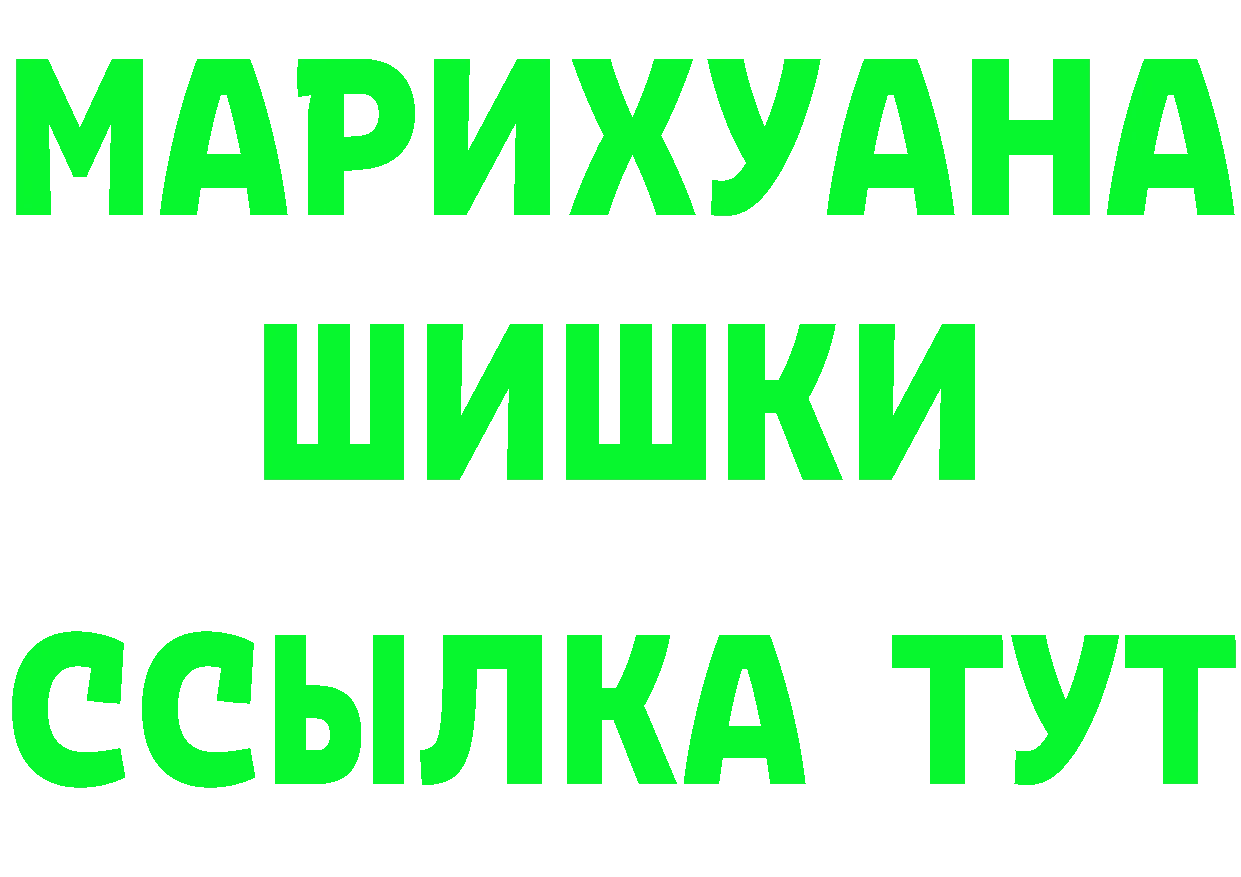 МАРИХУАНА
ШИШКИ
ССЫЛКА ТУТ